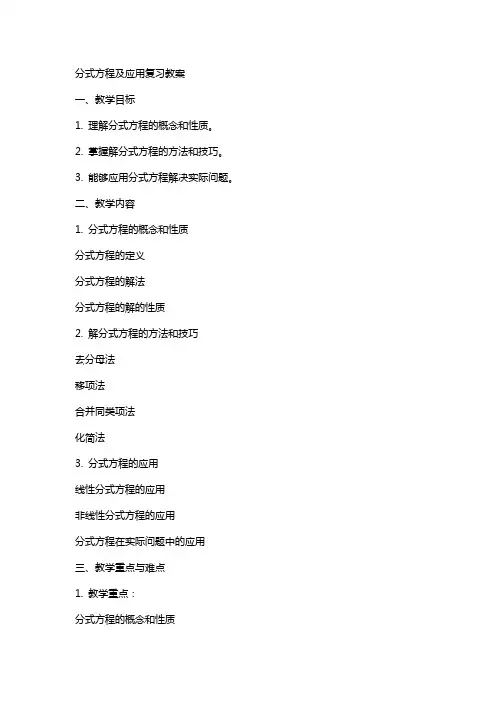 分式方程及应用复习教案

一、教学目标

1. 理解分式方程的概念和性质。

2. 掌握解分式方程的方法和技巧。

3. 能够应用分式方程解决实际问题。

二、教学内容

1. 分式方程的概念和性质

分式方程的定义

分式方程的解法

分式方程的解的性质

2. 解分式方程的方法和技巧

去分母法

移项法

合并同类项法

化简法

3. 分式方程的应用

线性分式方程的应用

非线性分式方程的应用

分式方程在实际问题中的应用

三、教学重点与难点

1. 教学重点：

分式方程的概念和性质